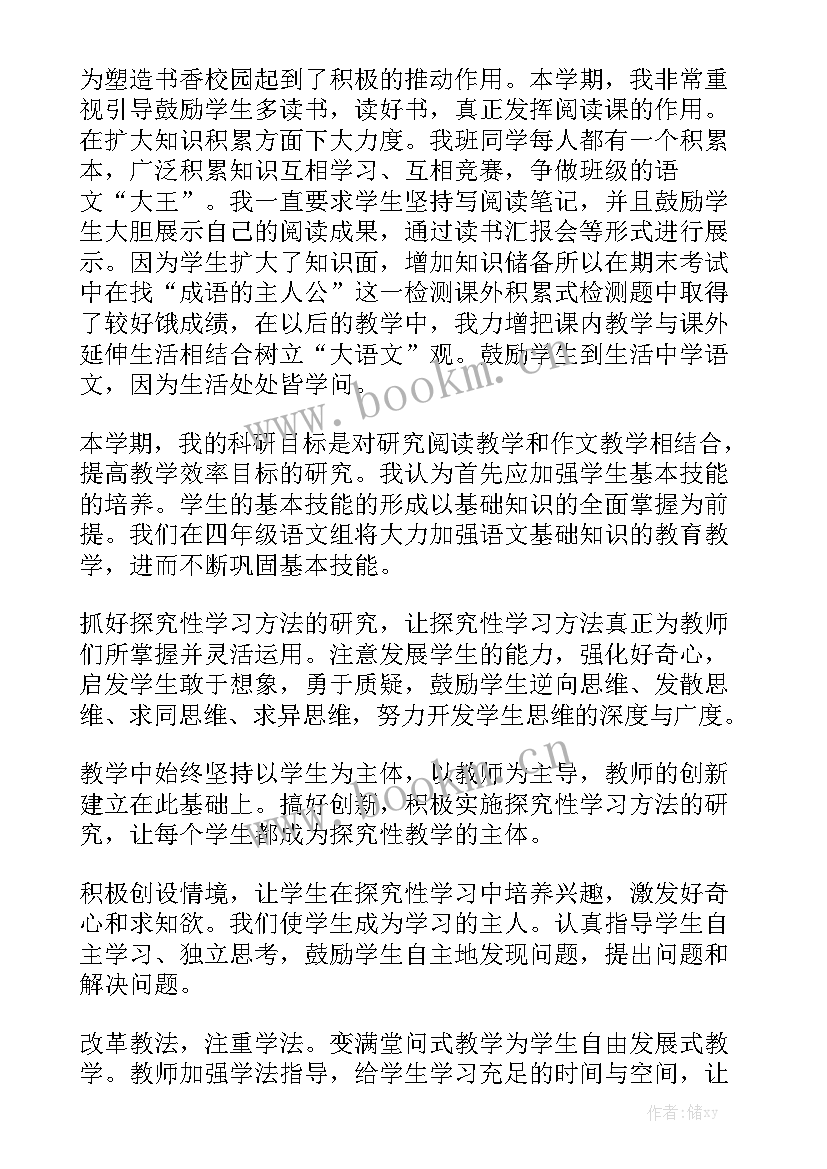 为塑造书香校园起到了积极的推动作用。本学期，我非常重视引导鼓励学生多读书，读好书，真正发挥阅读课的作用。在扩大知识积累方面下大力度。我班同学每人都有一个积累本，广泛积累知识互相学习、互相竞赛，争做班级的语文“大王”。我一直要求学生坚持写阅读笔记，并且鼓励学生大胆展示自己的阅读成果，通过读书汇报会等形式进行展示。因为学生扩大了知识面，增加知识储备所以在期末考试中在找“成语的主人公”这一检测课外积累式检测题中取得了较好饿成绩，在以后的教学中，我力增把课内教学与课外延伸生活相结合树立“大语文”观。鼓励学生到生活中学语文，因为生活处处皆学问。

www.bookm.cn

本学期，我的科研目标是对研究阅读教学和作文教学相结合，提高教学效率目标的研究。我认为首先应加强学生基本技能的培养。学生的基本技能的形成以基础知识的全面掌握为前提。我们在四年级语文组将大力加强语文基础知识的教育教学，进而不断巩固基本技能。

抓好探究性学习方法的研究，让探究性学习方法真正为教师们所掌握并灵活运用。注意发展学生的能力，强化好奇心，启发学生敢于想象，勇于质疑，鼓励学生逆向思维、发散思维、求同思维、求异思维，努力开发学生思维的深度与广度。

www.bookm.cn

教学中始终坚持以学生为主体，以教师为主导，教师的创新建立在此基础上。搞好创新，积极实施探究性学习方法的研究，让每个学生都成为探究性教学的主体。

积极创设情境，让学生在探究性学习中培养兴趣，激发好奇心和求知欲。我们使学生成为学习的主人。认真指导学生自主学习、独立思考，鼓励学生自主地发现问题，提出问题和解决问题。

改革教法，注重学法。变满堂问式教学为学生自由发展式教学。教师加强学法指导，给学生学习充足的时间与空间，让

作者：储xy